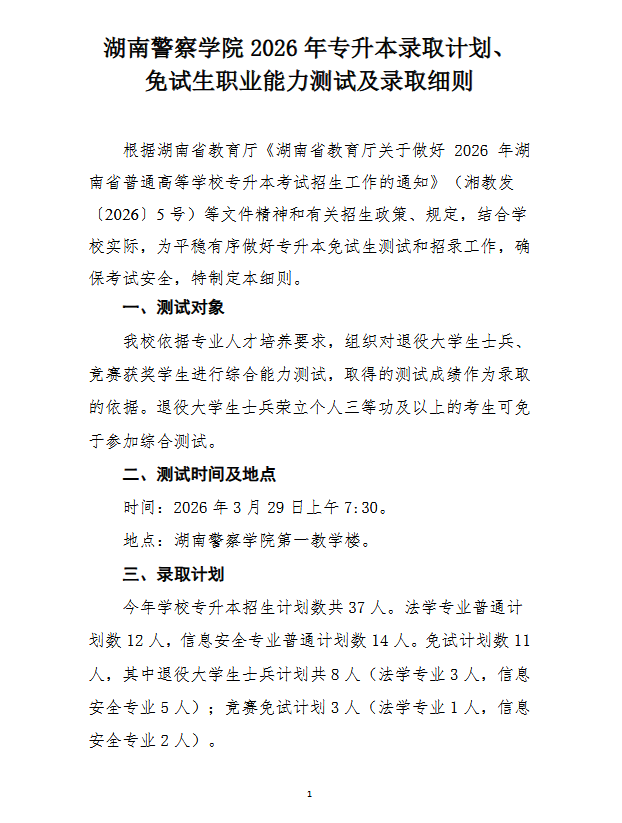 湖南警察学院 2026 年专升本录取计划、免试生职业能力测试及录取细则

根据湖南省教育厅《湖南省教育厅关于做好 2026 年湖南省普通高等学校专升本考试招生工作的通知》（湘教发〔2026〕5 号）等文件精神和有关招生政策、规定，结合学校实际，为平稳有序做好专升本免试生测试和招录工作，确保考试安全，特制定本细则。

一、测试对象

我校依据专业人才培养要求，组织对退役大学生士兵、竞赛获奖学生进行综合能力测试，取得的测试成绩作为录取的依据。退役大学生士兵荣立个人三等功及以上的考生可免于参加综合测试。

二、测试时间及地点

时间：2026 年 3 月 29 日上午 7:30。

地点：湖南警察学院第一教学楼。

三、录取计划

今年学校专升本招生计划数共 37 人。法学专业普通计划数 12 人，信息安全专业普通计划数 14 人。免试计划数 11 人，其中退役大学生士兵计划共 8 人（法学专业 3 人，信息安全专业 5 人）；竞赛免试计划 3 人（法学专业 1 人，信息安全专业 2 人）。

1